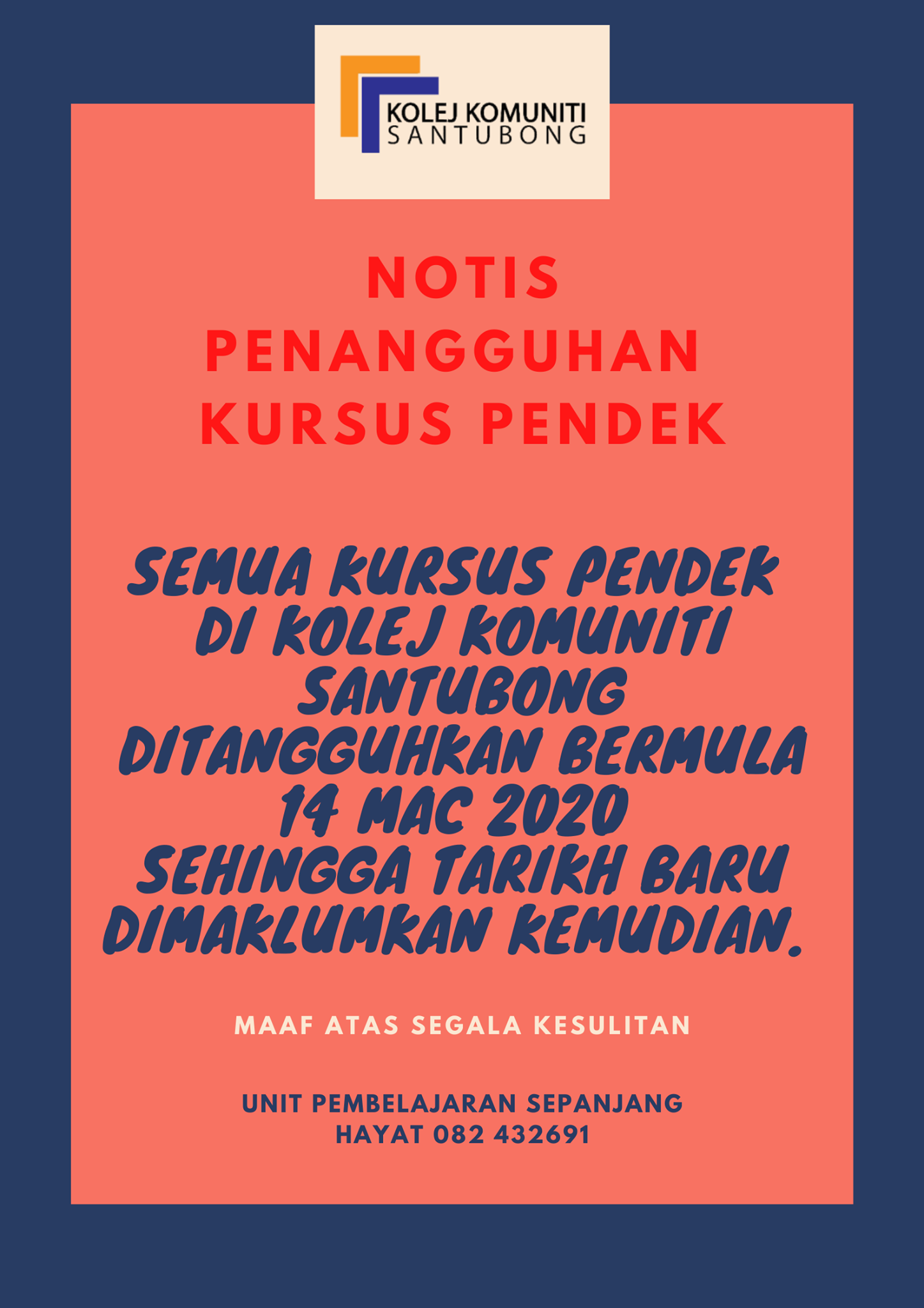 KOLEJ KOMUNITI
SANTUBONG

NOTIS
PENANGGUHAN
KURSUS PENDEK

SEMUA KURSUS PENDEK DI KOLEJ KOMUNITI SANTUBONG DITANGGUHKAN BERMULA 14 MAC 2020 SEHINGGA TARIKH BARU DIMAKLUMKAN KEMUDIAN.

MAAF ATAS SEGALA KESULITAN

UNIT PEMBELAJARAN SEPANJANG HAYAT 082 432691